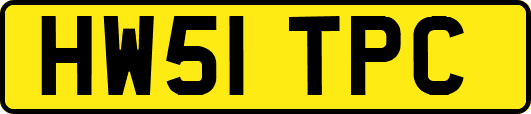 HW51 TPC